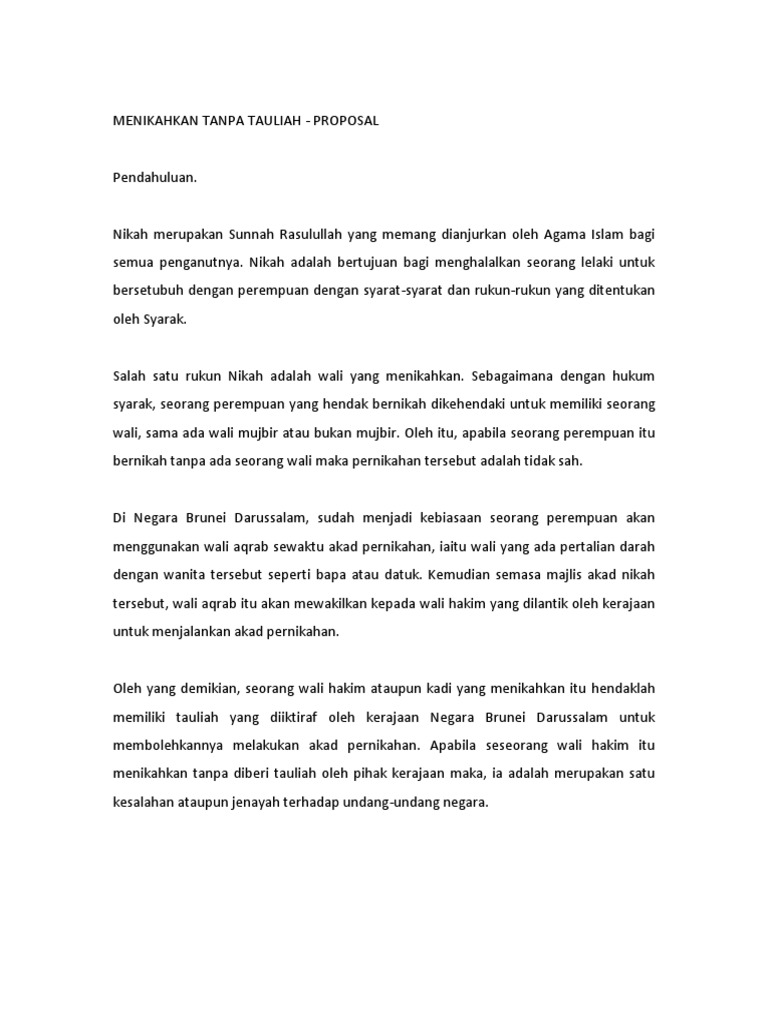 MENIKAHKAN TANPA TAULIAH - PROPOSAL

Pendahuluan.

Nikah merupakan Sunnah Rasulullah yang memang dianjurkan oleh Agama Islam bagi semua penganutnya. Nikah adalah bertujuan bagi menghalalkan seorang lelaki untuk bersetubuh dengan perempuan dengan syarat-syarat dan rukun-rukun yang ditentukan oleh Syarak.

Salah satu rukun Nikah adalah wali yang menikahkan. Sebagaimana dengan hukum syarak, seorang perempuan yang hendak bernikah dikehendaki untuk memiliki seorang wali, sama ada wali mujbir atau bukan mujbir. Oleh itu, apabila seorang perempuan itu bernikah tanpa ada seorang wali maka pernikahan tersebut adalah tidak sah.

Di Negara Brunei Darussalam, sudah menjadi kebiasaan seorang perempuan akan menggunakan wali aqrab sewaktu akad pernikahan, iaitu wali yang ada pertalian darah dengan wanita tersebut seperti bapa atau datuk. Kemudian semasa majlis akad nikah tersebut, wali aqrab itu akan mewakilkan kepada wali hakim yang dilantik oleh kerajaan untuk menjalankan akad pernikahan.

Oleh yang demikian, seorang wali hakim ataupun kadi yang menikahkan itu hendaklah memiliki tauliah yang diiktiraf oleh kerajaan Negara Brunei Darussalam untuk membolehkannya melakukan akad pernikahan. Apabila seseorang wali hakim itu menikahkan tanpa diberi tauliah oleh pihak kerajaan maka, ia adalah merupakan satu kesalahan ataupun jenayah terhadap undang-undang negara.